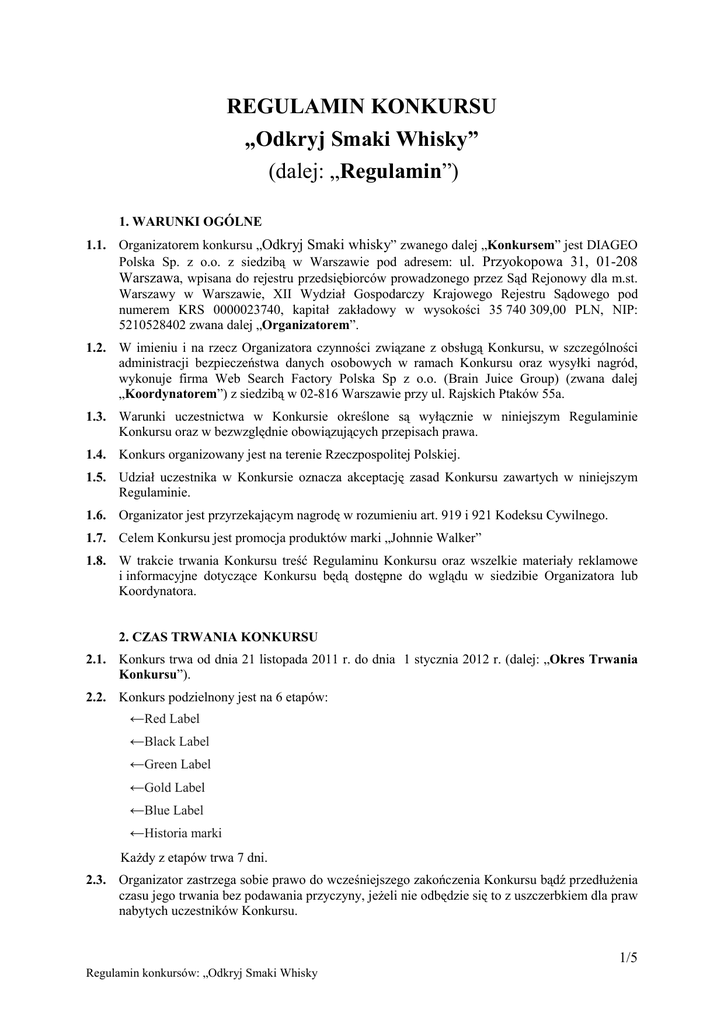 REGULAMIN KONKURSU
„Odkryj Smaki Whisky”
(dalej: „Regulamin”)

1. WARUNKI OGÓLNE

1.1. Organizatorem konkursu „Odkryj Smaki whisky” zwanego dalej „Konkursem” jest DIAGEO Polska Sp. z o.o. z siedzibą w Warszawie pod adresem: ul. Przyokopowa 31, 01-208 Warszawa, wpisana do rejestru przedsiębiorców prowadzonego przez Sąd Rejonowy dla m.st. Warszawy w Warszawie, XII Wydział Gospodarczy Krajowego Rejestru Sądowego pod numerem KRS 0000023740, kapitał zakładowy w wysokości 35 740 309,00 PLN, NIP: 5210528402 zwana dalej „Organizatorem”.

1.2. W imieniu i na rzecz Organizatora czynności związane z obsługą Konkursu, w szczególności administracji bezpieczeństwa danych osobowych w ramach Konkursu oraz wysyłki nagród, wykonuje firma Web Search Factory Polska Sp z o.o. (Brain Juice Group) (zwana dalej „Koordynatorem”) z siedzibą w 02-816 Warszawie przy ul. Rajskich Ptaków 55a.

1.3. Warunki uczestnictwa w Konkursie określone są wyłącznie w niniejszym Regulaminie Konkursu oraz w bezwzględnie obowiązujących przepisach prawa.

1.4. Konkurs organizowany jest na terenie Rzeczpospolitej Polskiej.

1.5. Udział uczestnika w Konkursie oznacza akceptację zasad Konkursu zawartych w niniejszym Regulaminie.

1.6. Organizator jest przyrzekającym nagrodę w rozumieniu art. 919 i 921 Kodeksu Cywilnego.

1.7. Celem Konkursu jest promocja produktów marki „Johnnie Walker”

1.8. W trakcie trwania Konkursu treść Regulaminu Konkursu oraz wszelkie materiały reklamowe i informacyjne dotyczące Konkursu będą dostępne do wglądu w siedzibie Organizatora lub Koordynatora.

2. CZAS TRWANIA KONKURSU

2.1. Konkurs trwa od dnia 21 listopada 2011 r. do dnia 1 stycznia 2012 r. (dalej: „Okres Trwania Konkursu”).

2.2. Konkurs podzielnony jest na 6 etapów:
←Red Label
←Black Label
←Green Label
←Gold Label
←Blue Label
←Historia marki
Każdy z etapów trwa 7 dni.

2.3. Organizator zastrzega sobie prawo do wcześniejszego zakończenia Konkursu bądź przedłużenia czasu jego trwania bez podawania przyczyny, jeżeli nie odbędzie się to z uszczerbkiem dla praw nabytych uczestników Konkursu.

1/5

Regulamin konkursów: „Odkryj Smaki Whisky